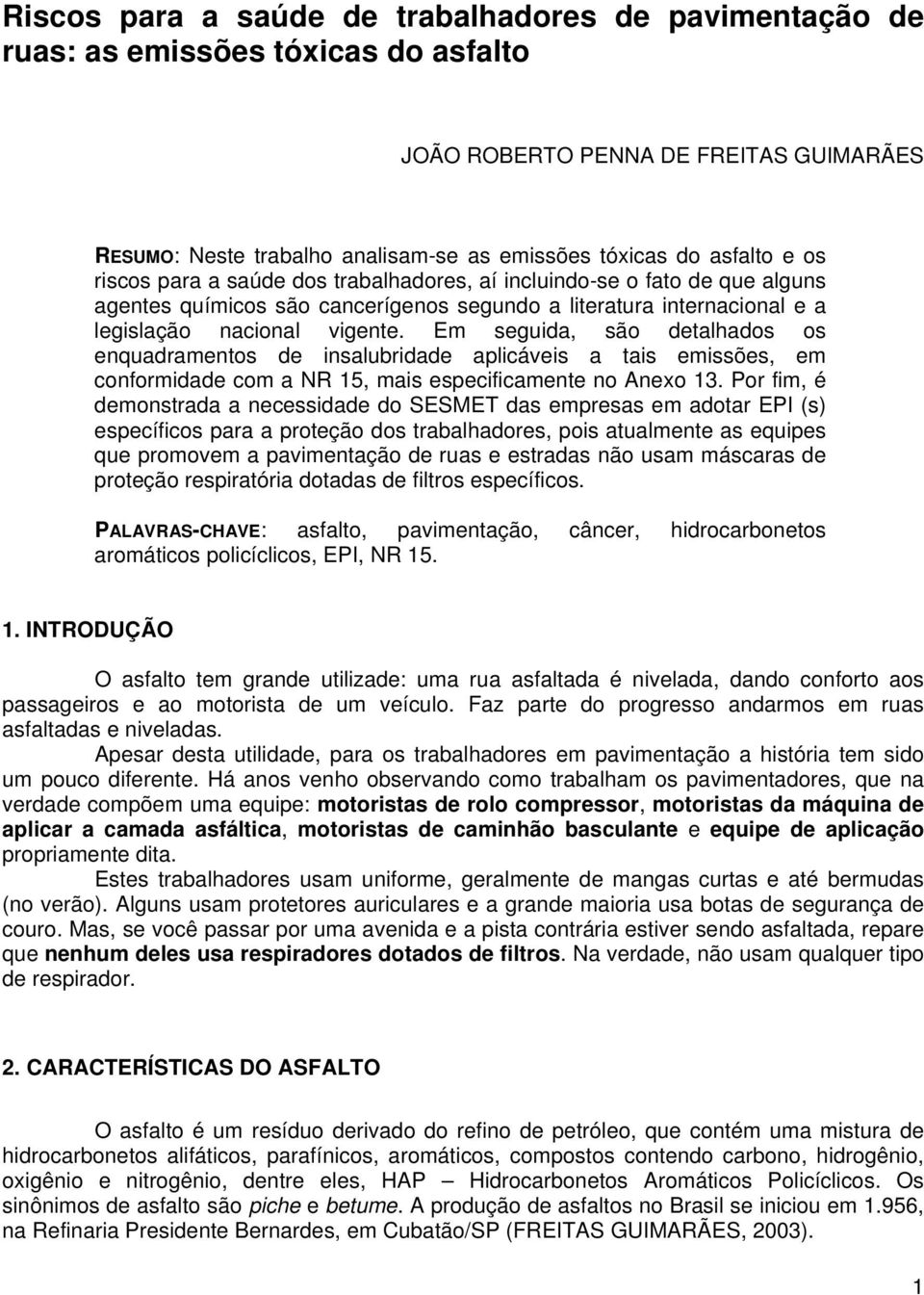 Riscos para a saúde de trabalhadores de pavimentação de ruas: as emissões tóxicas do asfalto

JOÃO ROBERTO PENNA DE FREITAS GUIMARÃES

RESUMO: Neste trabalho analisam-se as emissões tóxicas do asfalto e os riscos para a saúde dos trabalhadores, aí incluindo-se o fato de que alguns agentes químicos são cancerígenos segundo a literatura internacional e a legislação nacional vigente. Em seguida, são detalhados os enquadramentos de insalubridade aplicáveis a tais emissões, em conformidade com a NR 15, mais especificamente no Anexo 13. Por fim, é demonstrada a necessidade do SESMET das empresas em adotar EPI (s) específicos para a proteção dos trabalhadores, pois atualmente as equipes que promovem a pavimentação de ruas e estradas não usam máscaras de proteção respiratória dotadas de filtros específicos.

PALAVRAS-CHAVE: asfalto, pavimentação, câncer, hidrocarbonetos aromáticos policíclicos, EPI, NR 15.

1. INTRODUÇÃO

O asfalto tem grande utilizade: uma rua asfaltada é nivelada, dando conforto aos passageiros e ao motorista de um veículo. Faz parte do progresso andarmos em ruas asfaltadas e niveladas.

Apesar desta utilidade, para os trabalhadores em pavimentação a história tem sido um pouco diferente. Há anos venho observando como trabalham os pavimentadores, que na verdade compõem uma equipe: motoristas de rolo compressor, motoristas da máquina de aplicar a camada asfáltica, motoristas de caminhão basculante e equipe de aplicação propriamente dita.

Estes trabalhadores usam uniforme, geralmente de mangas curtas e até bermudas (no verão). Alguns usam protetores auriculares e a grande maioria usa botas de segurança de couro. Mas, se você passar por uma avenida e a pista contrária estiver sendo asfaltada, repare que nenhum deles usa respiradores dotados de filtros. Na verdade, não usam qualquer tipo de respirador.

2. CARACTERÍSTICAS DO ASFALTO

O asfalto é um resíduo derivado do refino de petróleo, que contém uma mistura de hidrocarbonetos alifáticos, parafínicos, aromáticos, compostos contendo carbono, hidrogênio, oxigênio e nitrogênio, dentre eles, HAP – Hidrocarbonetos Aromáticos Policíclicos. Os sinônimos de asfalto são piche e betume. A produção de asfaltos no Brasil se iniciou em 1.956, na Refinaria Presidente Bernardes, em Cubatão/SP (FREITAS GUIMARÃES, 2003).

1